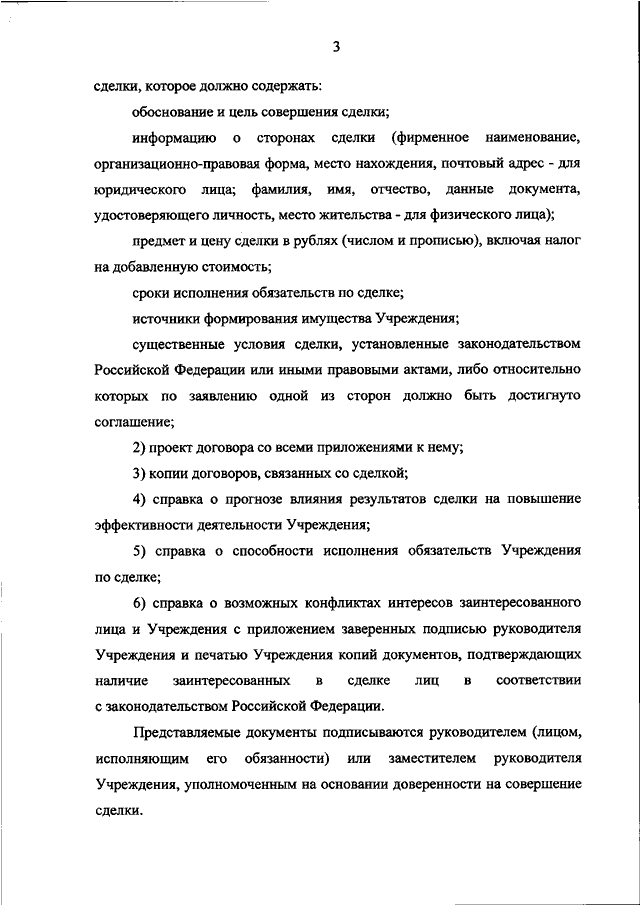 3

сделки, которое должно содержать:

обоснование и цель совершения сделки;

информацию о сторонах сделки (фирменное наименование, организационно-правовая форма, место нахождения, почтовый адрес - для юридического лица; фамилия, имя, отчество, данные документа, удостоверяющего личность, место жительства - для физического лица);

предмет и цену сделки в рублях (числом и прописью), включая налог на добавленную стоимость;

сроки исполнения обязательств по сделке;

источники формирования имущества Учреждения;

существенные условия сделки, установленные законодательством Российской Федерации или иными правовыми актами, либо относительно которых по заявлению одной из сторон должно быть достигнуто соглашение;

2) проект договора со всеми приложениями к нему;

3) копии договоров, связанных со сделкой;

4) справка о прогнозе влияния результатов сделки на повышение эффективности деятельности Учреждения;

5) справка о способности исполнения обязательств Учреждения по сделке;

6) справка о возможных конфликтах интересов заинтересованного лица и Учреждения с приложением заверенных подписью руководителя Учреждения и печатью Учреждения копий документов, подтверждающих наличие заинтересованных в сделке лиц в соответствии с законодательством Российской Федерации.

Представляемые документы подписываются руководителем (лицом, исполняющим его обязанности) или заместителем руководителя Учреждения, уполномоченным на основании доверенности на совершение сделки.